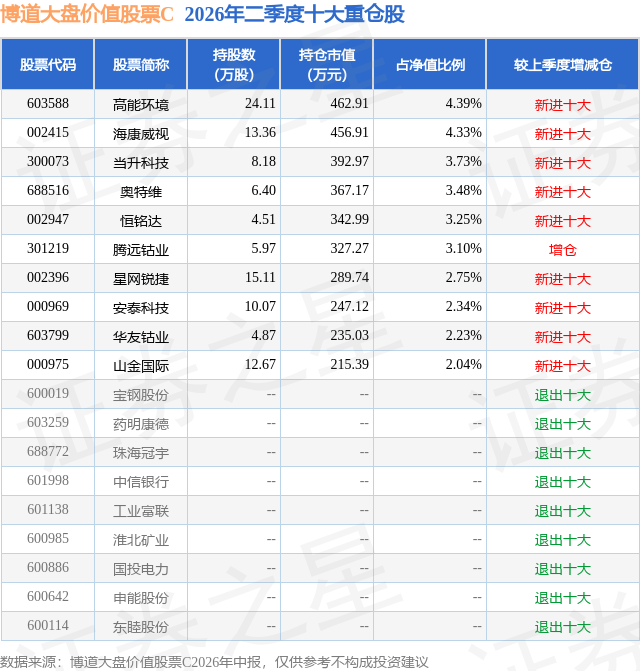 博道大盘价值股票C 2026年二季度十大重仓股

| 股票代码 | 股票简称 | 持股数(万股) | 持仓市值(万元) | 占净值比例 | 较上季度增减仓 |
|---|---|---|---|---|---|
| 603588 | 高能环境 | 24.11 | 462.91 | 4.39% | 新进十大 |
| 002415 | 海康威视 | 13.36 | 456.91 | 4.33% | 新进十大 |
| 300073 | 当升科技 | 8.18 | 392.97 | 3.73% | 新进十大 |
| 688516 | 奥特维 | 6.40 | 367.17 | 3.48% | 新进十大 |
| 002947 | 恒铭达 | 4.51 | 342.99 | 3.25% | 新进十大 |
| 301219 | 腾远钴业 | 5.97 | 327.27 | 3.10% | 增仓 |
| 002396 | 星网锐捷 | 15.11 | 289.74 | 2.75% | 新进十大 |
| 000969 | 安泰科技 | 10.07 | 247.12 | 2.34% | 新进十大 |
| 603799 | 华友钴业 | 4.87 | 235.03 | 2.23% | 新进十大 |
| 000975 | 山金国际 | 12.67 | 215.39 | 2.04% | 新进十大 |
| 600019 | 宝钢股份 | -- | -- | -- | 退出十大 |
| 603259 | 药明康德 | -- | -- | -- | 退出十大 |
| 688772 | 珠海冠宇 | -- | -- | -- | 退出十大 |
| 601998 | 中信银行 | -- | -- | -- | 退出十大 |
| 601138 | 工业富联 | -- | -- | -- | 退出十大 |
| 600985 | 淮北矿业 | -- | -- | -- | 退出十大 |
| 600886 | 国投电力 | -- | -- | -- | 退出十大 |
| 600642 | 申能股份 | -- | -- | -- | 退出十大 |
| 600114 | 东睦股份 | -- | -- | -- | 退出十大 |

数据来源：博道大盘价值股票C2026年中报，仅供参考不构成投资建议

证券之星